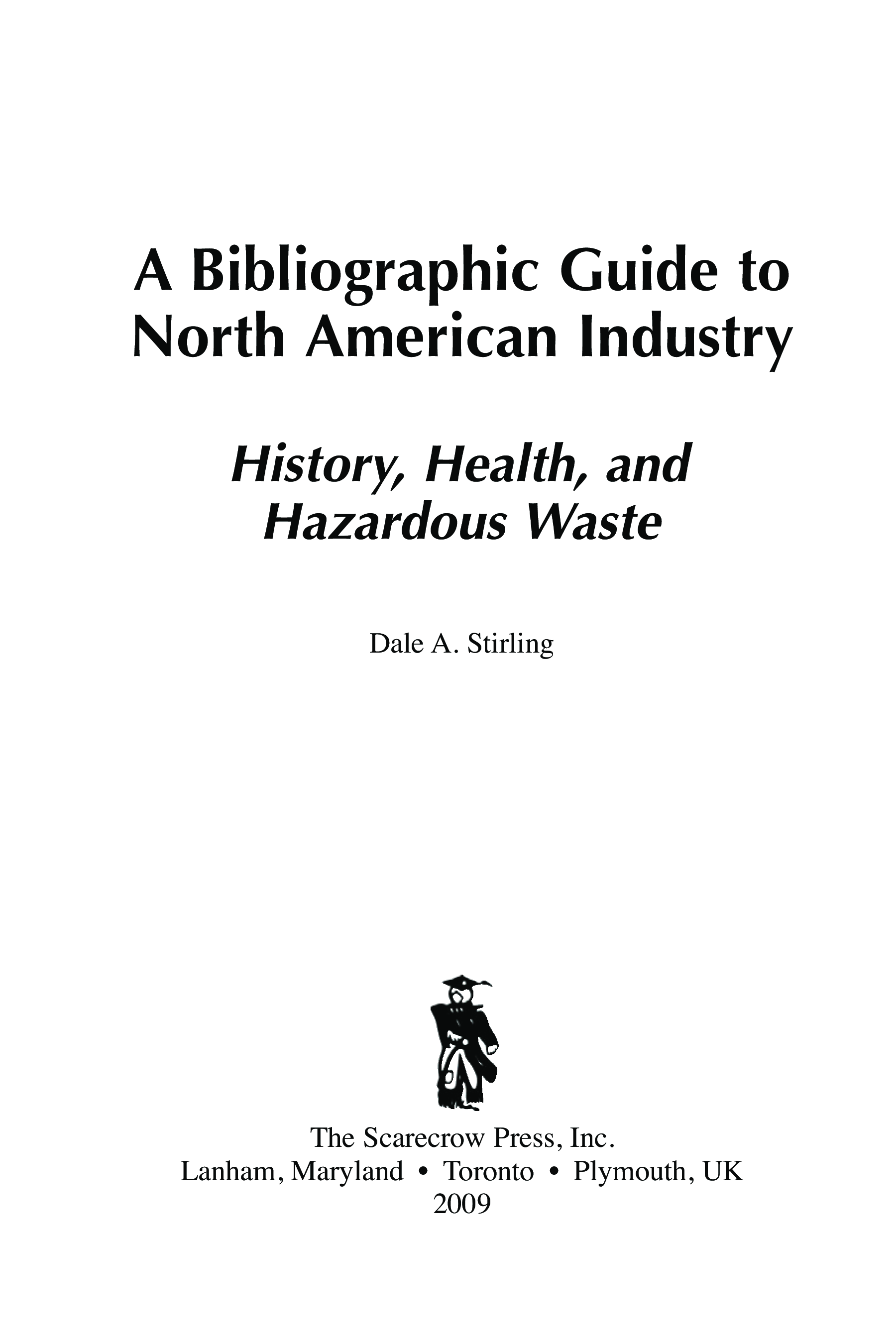 A Bibliographic Guide to
North American Industry

History, Health, and
Hazardous Waste

Dale A. Stirling

The Scarecrow Press, Inc.
Lanham, Maryland • Toronto • Plymouth, UK
2009